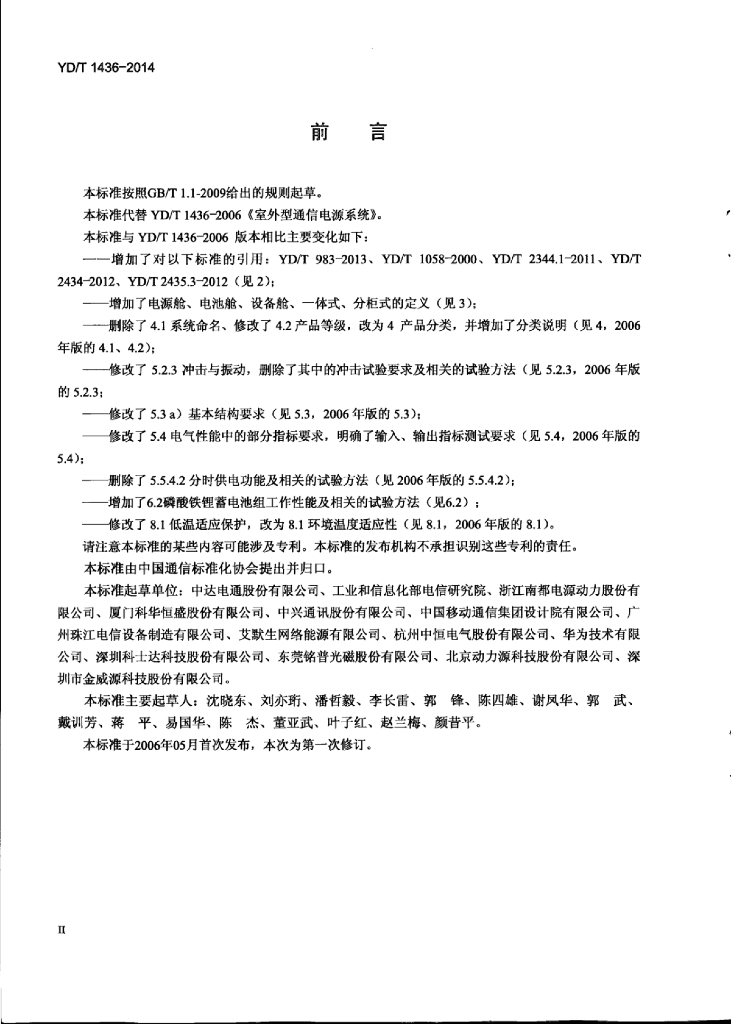 YD/T 1436-2014

前　言

本标准按照GB/T 1.1-2009给出的规则起草。

本标准代替 YD/T 1436-2006《室外型通信电源系统》。

本标准与 YD/T 1436-2006 版本相比主要变化如下：

——增加了对以下标准的引用：YD/T 983-2013、YD/T 1058-2000、YD/T 2344.1-2011、YD/T 2434-2012、YD/T 2435.3-2012（见 2）；

——增加了电源舱、电池舱、设备舱、一体式、分柜式的定义（见 3）；

——删除了 4.1 系统命名、修改了 4.2 产品等级，改为 4 产品分类，并增加了分类说明（见 4，2006 年版的 4.1、4.2）；

——修改了 5.2.3 冲击与振动，删除了其中的冲击试验要求及相关的试验方法（见 5.2.3，2006 年版的 5.2.3；

——修改了 5.3 a）基本结构要求（见 5.3，2006 年版的 5.3）；

——修改了 5.4 电气性能中的部分指标要求，明确了输入、输出指标测试要求（见 5.4，2006 年版的 5.4）；

——删除了 5.5.4.2 分时供电功能及相关的试验方法（见 2006 年版的 5.5.4.2）；

——增加了6.2磷酸铁锂蓄电池组工作性能及相关的试验方法（见6.2）；

——修改了 8.1 低温适应保护，改为 8.1 环境温度适应性（见 8.1，2006 年版的 8.1）。

请注意本标准的某些内容可能涉及专利。本标准的发布机构不承担识别这些专利的责任。

本标准由中国通信标准化协会提出并归口。

本标准起草单位：中达电通股份有限公司、工业和信息化部电信研究院、浙江南都电源动力股份有限公司、厦门科华恒盛股份有限公司、中兴通讯股份有限公司、中国移动通信集团设计院有限公司、广州珠江电信设备制造有限公司、艾默生网络能源有限公司、杭州中恒电气股份有限公司、华为技术有限公司、深圳科士达科技股份有限公司、东莞铭普光磁股份有限公司、北京动力源科技股份有限公司、深圳市金威源科技股份有限公司。

本标准主要起草人：沈晓东、刘亦珩、潘哲毅、李长雷、郭　锋、陈四雄、谢凤华、郭　武、戴训芳、蒋　平、易国华、陈　杰、董亚武、叶子红、赵兰梅、颜昔平。

本标准于2006年05月首次发布，本次为第一次修订。

II